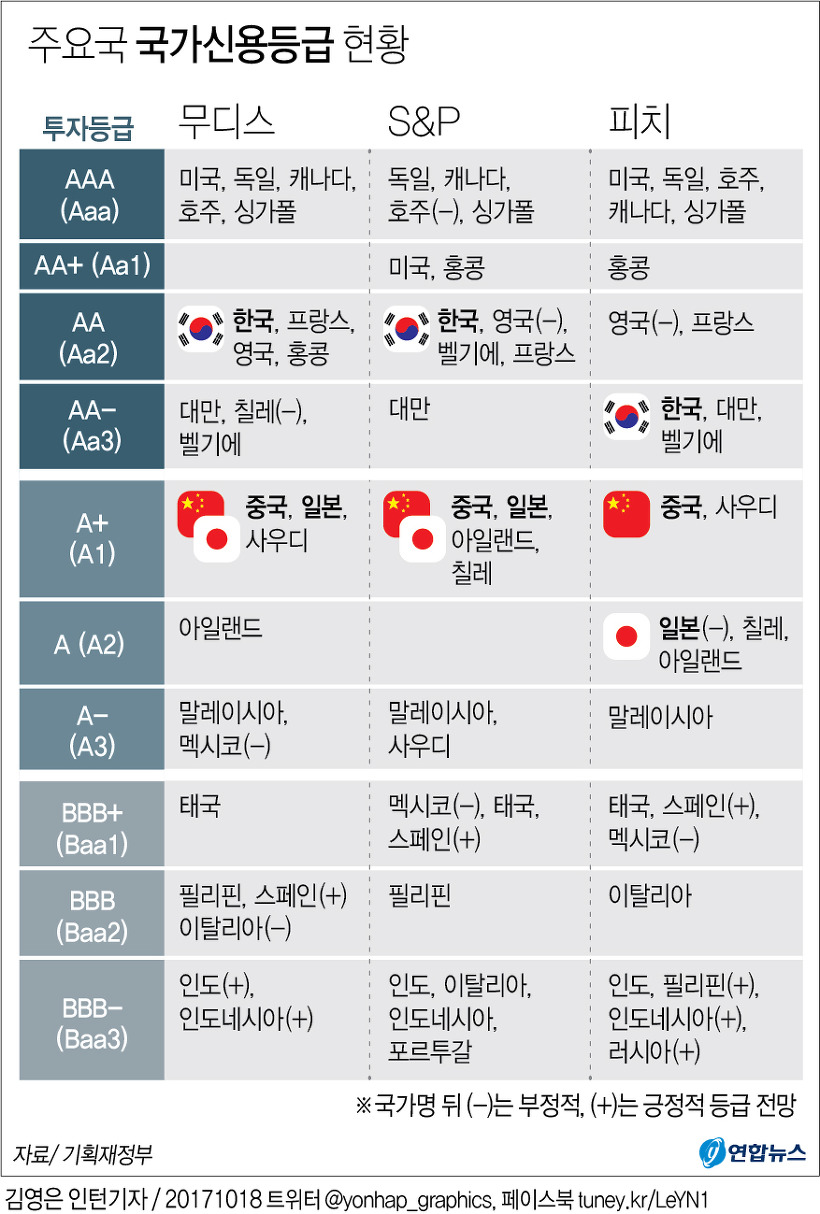 주요국 국가신용등급 현황

| 투자등급 | 무디스 | S&P | 피치 |
|---|---|---|---|
| AAA (Aaa) | 미국, 독일, 캐나다, 호주, 싱가폴 | 독일, 캐나다, 호주(–), 싱가폴 | 미국, 독일, 호주, 캐나다, 싱가폴 |
| AA+ (Aa1) | | 미국, 홍콩 | 홍콩 |
| AA (Aa2) | 한국, 프랑스, 영국, 홍콩 | 한국, 영국(–), 벨기에, 프랑스 | 영국(–), 프랑스 |
| AA– (Aa3) | 대만, 칠레(–), 벨기에 | 대만 | 한국, 대만, 벨기에 |
| A+ (A1) | 중국, 일본, 사우디 | 중국, 일본, 아일랜드, 칠레 | 중국, 사우디 |
| A (A2) | 아일랜드 | | 일본(–), 칠레, 아일랜드 |
| A– (A3) | 말레이시아, 멕시코(–) | 말레이시아, 사우디 | 말레이시아 |
| BBB+ (Baa1) | 태국 | 멕시코(–), 태국, 스페인(+) | 태국, 스페인(+), 멕시코(–) |
| BBB (Baa2) | 필리핀, 스페인(+) 이탈리아(–) | 필리핀 | 이탈리아 |
| BBB– (Baa3) | 인도(+), 인도네시아(+) | 인도, 이탈리아, 인도네시아, 포르투갈 | 인도, 필리핀(+), 인도네시아(+), 러시아(+) |

※국가명 뒤 (–)는 부정적, (+)는 긍정적 등급 전망

자료/ 기획재정부

연합뉴스

김영은 인턴기자 / 20171018 트위터 @yonhap_graphics, 페이스북 tuney.kr/LeYN1